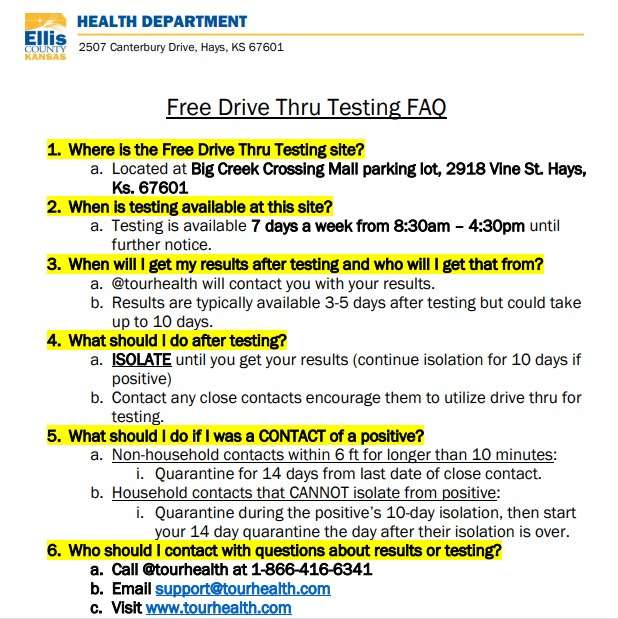 Ellis COUNTY KANSAS

HEALTH DEPARTMENT

2507 Canterbury Drive, Hays, KS 67601

Free Drive Thru Testing FAQ

1. Where is the Free Drive Thru Testing site?
a. Located at Big Creek Crossing Mall parking lot, 2918 Vine St. Hays, Ks. 67601
2. When is testing available at this site?
a. Testing is available 7 days a week from 8:30am – 4:30pm until further notice.
3. When will I get my results after testing and who will I get that from?
a. @tourhealth will contact you with your results.
b. Results are typically available 3-5 days after testing but could take up to 10 days.
4. What should I do after testing?
a. ISOLATE until you get your results (continue isolation for 10 days if positive)
b. Contact any close contacts encourage them to utilize drive thru for testing.
5. What should I do if I was a CONTACT of a positive?
a. Non-household contacts within 6 ft for longer than 10 minutes:
i. Quarantine for 14 days from last date of close contact.
b. Household contacts that CANNOT isolate from positive:
i. Quarantine during the positive's 10-day isolation, then start your 14 day quarantine the day after their isolation is over.
6. Who should I contact with questions about results or testing?
a. Call @tourhealth at 1-866-416-6341
b. Email support@tourhealth.com
c. Visit www.tourhealth.com